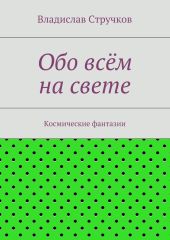 Владислав Стручков

Обо всём на свете

Космические фантазии